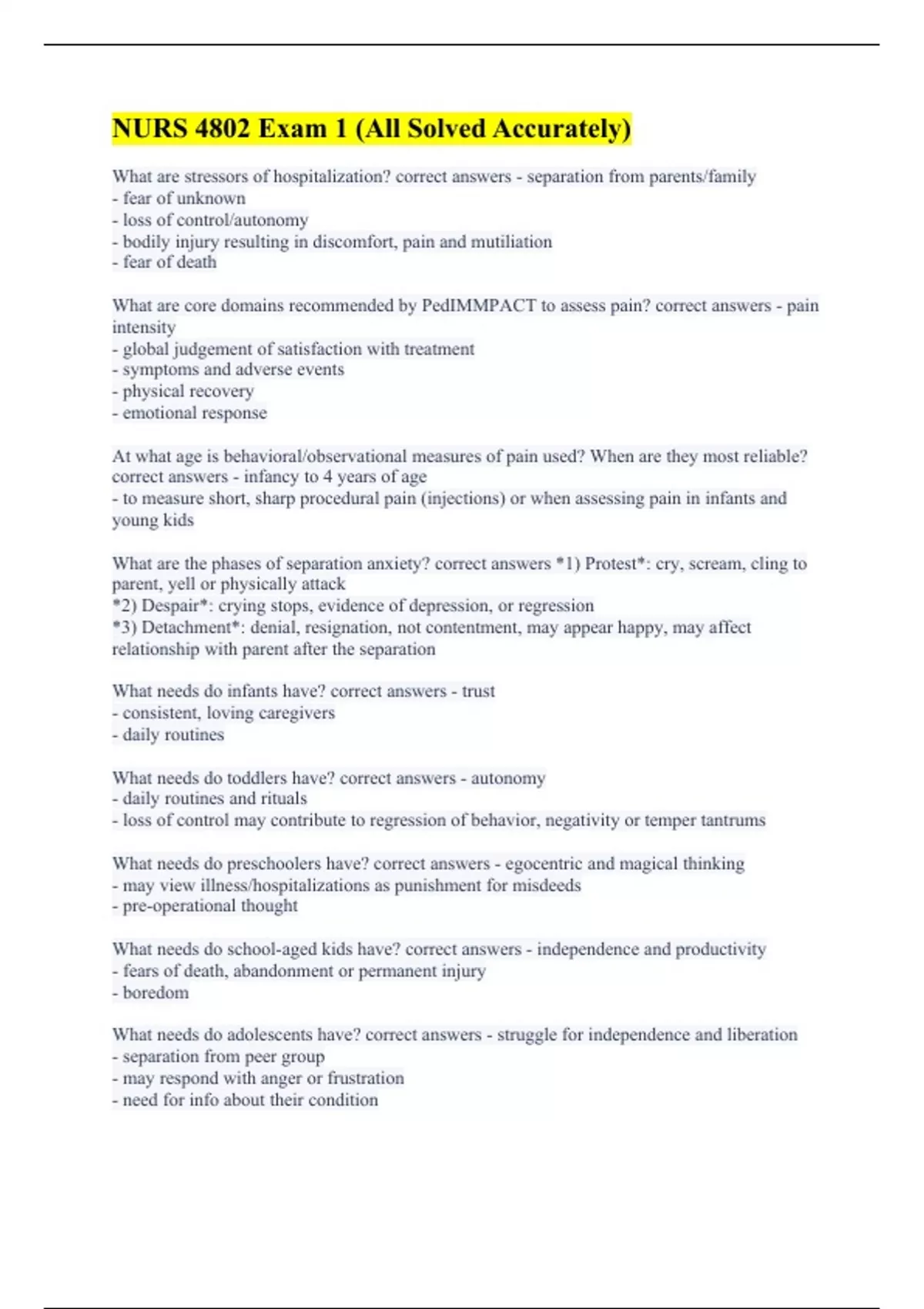 NURS 4802 Exam 1 (All Solved Accurately)

What are stressors of hospitalization? correct answers - separation from parents/family
- fear of unknown
- loss of control/autonomy
- bodily injury resulting in discomfort, pain and mutiliation
- fear of death

What are core domains recommended by PedIMMPACT to assess pain? correct answers - pain intensity
- global judgement of satisfaction with treatment
- symptoms and adverse events
- physical recovery
- emotional response

At what age is behavioral/observational measures of pain used? When are they most reliable? correct answers - infancy to 4 years of age
- to measure short, sharp procedural pain (injections) or when assessing pain in infants and young kids

What are the phases of separation anxiety? correct answers *1) Protest*: cry, scream, cling to parent, yell or physically attack
*2) Despair*: crying stops, evidence of depression, or regression
*3) Detachment*: denial, resignation, not contentment, may appear happy, may affect relationship with parent after the separation

What needs do infants have? correct answers - trust
- consistent, loving caregivers
- daily routines

What needs do toddlers have? correct answers - autonomy
- daily routines and rituals
- loss of control may contribute to regression of behavior, negativity or temper tantrums

What needs do preschoolers have? correct answers - egocentric and magical thinking
- may view illness/hospitalizations as punishment for misdeeds
- pre-operational thought

What needs do school-aged kids have? correct answers - independence and productivity
- fears of death, abandonment or permanent injury
- boredom

What needs do adolescents have? correct answers - struggle for independence and liberation
- separation from peer group
- may respond with anger or frustration
- need for info about their condition